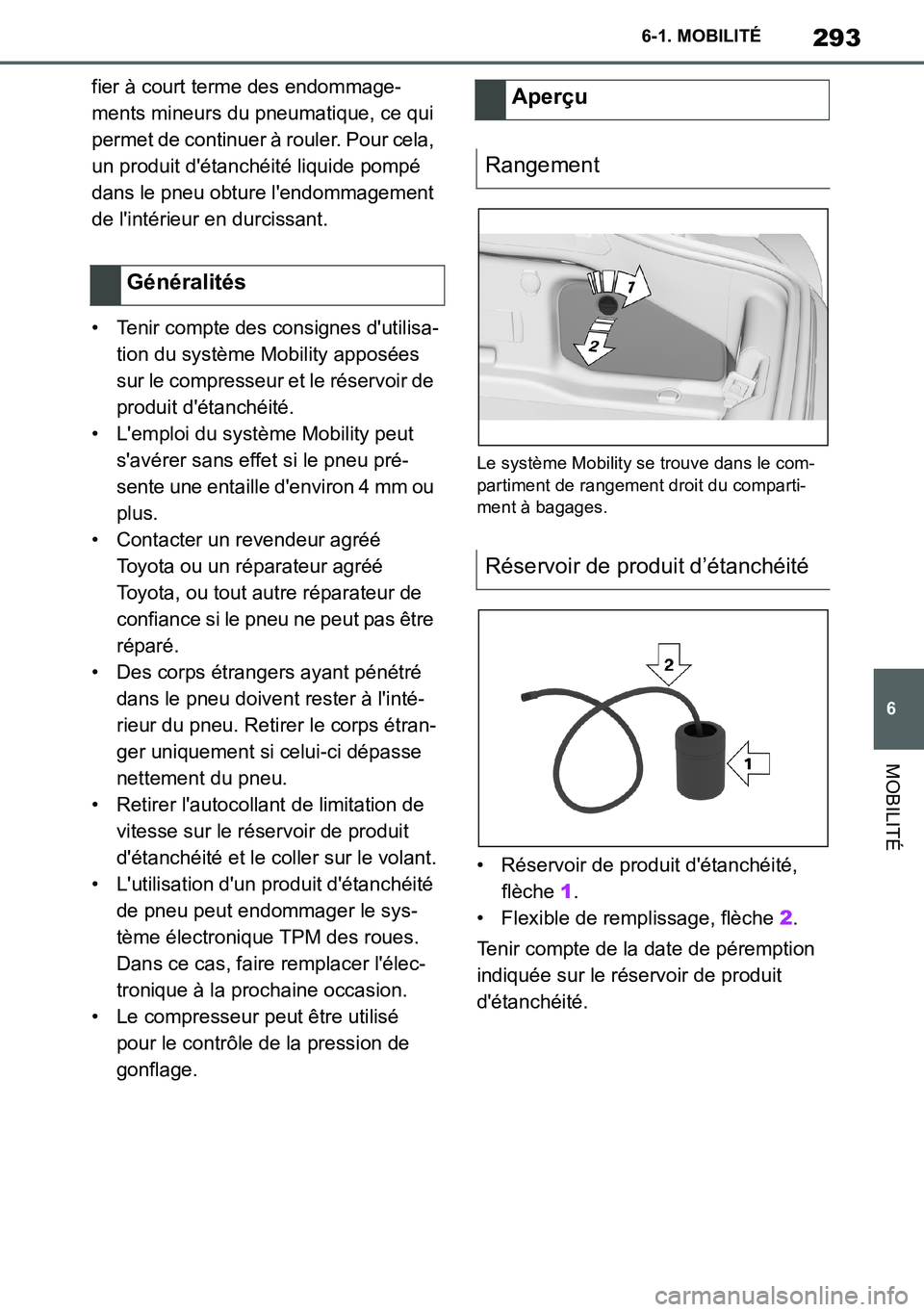 6-1. MOBILITÉ 293

fier à court terme des endommagements mineurs du pneumatique, ce qui permet de continuer à rouler. Pour cela, un produit d'étanchéité liquide pompé dans le pneu obture l'endommagement de l'intérieur en durcissant.

Généralités

• Tenir compte des consignes d'utilisation du système Mobility apposées sur le compresseur et le réservoir de produit d'étanchéité.
• L'emploi du système Mobility peut s'avérer sans effet si le pneu présente une entaille d'environ 4 mm ou plus.
• Contacter un revendeur agréé Toyota ou un réparateur agréé Toyota, ou tout autre réparateur de confiance si le pneu ne peut pas être réparé.
• Des corps étrangers ayant pénétré dans le pneu doivent rester à l'intérieur du pneu. Retirer le corps étranger uniquement si celui-ci dépasse nettement du pneu.
• Retirer l'autocollant de limitation de vitesse sur le réservoir de produit d'étanchéité et le coller sur le volant.
• L'utilisation d'un produit d'étanchéité de pneu peut endommager le système électronique TPM des roues. Dans ce cas, faire remplacer l'électronique à la prochaine occasion.
• Le compresseur peut être utilisé pour le contrôle de la pression de gonflage.

Aperçu

Rangement

1
2

Le système Mobility se trouve dans le compartiment de rangement droit du compartiment à bagages.

Réservoir de produit d'étanchéité

2
1

• Réservoir de produit d'étanchéité, flèche 1.
• Flexible de remplissage, flèche 2.

Tenir compte de la date de péremption indiquée sur le réservoir de produit d'étanchéité.

6

MOBILITÉ

carmanualsonline.info